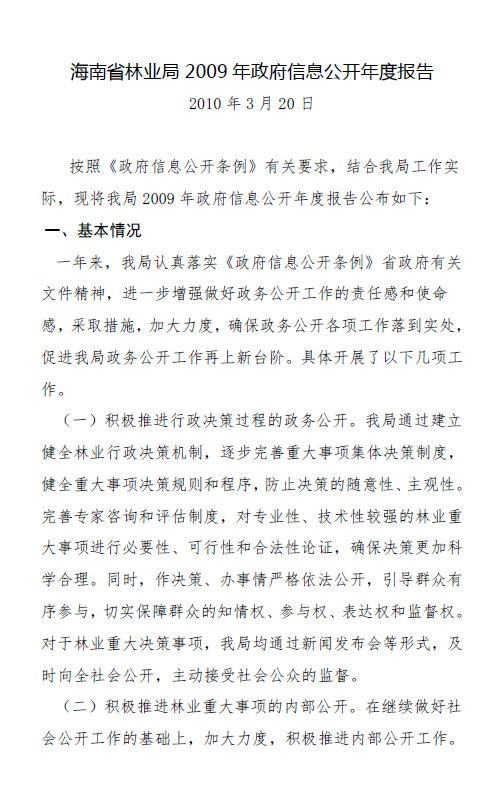 海南省林业局 2009 年政府信息公开年度报告

2010 年 3 月 20 日

按照《政府信息公开条例》有关要求，结合我局工作实际，现将我局 2009 年政府信息公开年度报告公布如下：

一、基本情况

一年来，我局认真落实《政府信息公开条例》省政府有关文件精神，进一步增强做好政务公开工作的责任感和使命感，采取措施，加大力度，确保政务公开各项工作落到实处，促进我局政务公开工作再上新台阶。具体开展了以下几项工作。

（一）积极推进行政决策过程的政务公开。我局通过建立健全林业行政决策机制，逐步完善重大事项集体决策制度，健全重大事项决策规则和程序，防止决策的随意性、主观性。完善专家咨询和评估制度，对专业性、技术性较强的林业重大事项进行必要性、可行性和合法性论证，确保决策更加科学合理。同时，作决策、办事情严格依法公开，引导群众有序参与，切实保障群众的知情权、参与权、表达权和监督权。对于林业重大决策事项，我局均通过新闻发布会等形式，及时向全社会公开，主动接受社会公众的监督。

（二）积极推进林业重大事项的内部公开。在继续做好社会公开工作的基础上，加大力度，积极推进内部公开工作。